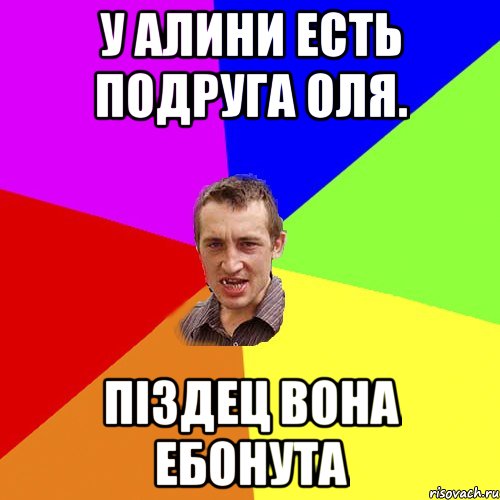 У АЛИНИ ЕСТЬ ПОДРУГА ОЛЯ.

ПІЗДЕЦ ВОНА ЕБОНУТА

risovach.ru